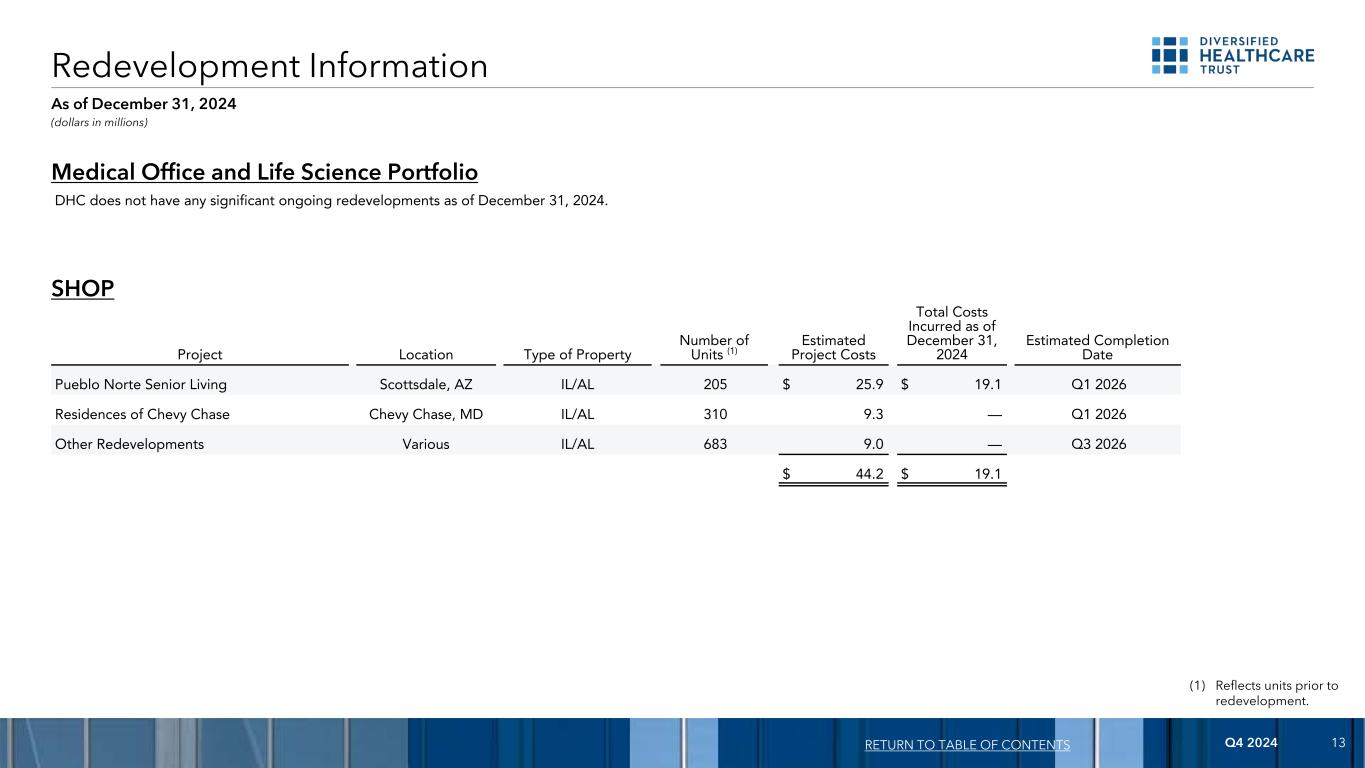 Redevelopment Information

DIVERSIFIED HEALTHCARE TRUST

As of December 31, 2024
(dollars in millions)

Medical Office and Life Science Portfolio

DHC does not have any significant ongoing redevelopments as of December 31, 2024.

SHOP

| Project | Location | Type of Property | Number of Units $^{(1)}$ | Estimated Project Costs | Total Costs Incurred as of December 31, 2024 | Estimated Completion Date |
|---|---|---|---|---|---|---|
| Pueblo Norte Senior Living | Scottsdale, AZ | IL/AL | 205 | $ 25.9 | $ 19.1 | Q1 2026 |
| Residences of Chevy Chase | Chevy Chase, MD | IL/AL | 310 | 9.3 | — | Q1 2026 |
| Other Redevelopments | Various | IL/AL | 683 | 9.0 | — | Q3 2026 |
| | | | | $ 44.2 | $ 19.1 | |

(1) Reflects units prior to redevelopment.

RETURN TO TABLE OF CONTENTS

Q4 2024 13